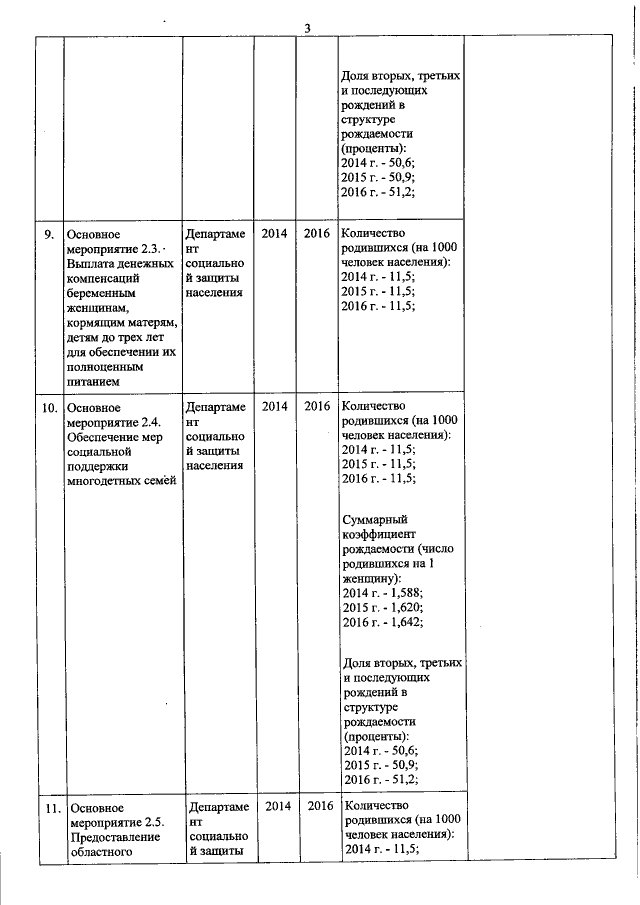 3

| | | | | | | |
|---|---|---|---|---|---|---|
| | | | | | Доля вторых, третьих и последующих рождений в структуре рождаемости (проценты): 2014 г. - 50,6; 2015 г. - 50,9; 2016 г. - 51,2; | |
| 9. | Основное мероприятие 2.3. Выплата денежных компенсаций беременным женщинам, кормящим матерям, детям до трех лет для обеспечении их полноценным питанием | Департамент социальной защиты населения | 2014 | 2016 | Количество родившихся (на 1000 человек населения): 2014 г. - 11,5; 2015 г. - 11,5; 2016 г. - 11,5; | |
| 10. | Основное мероприятие 2.4. Обеспечение мер социальной поддержки многодетных семей | Департамент социальной защиты населения | 2014 | 2016 | Количество родившихся (на 1000 человек населения): 2014 г. - 11,5; 2015 г. - 11,5; 2016 г. - 11,5; Суммарный коэффициент рождаемости (число родившихся на 1 женщину): 2014 г. - 1,588; 2015 г. - 1,620; 2016 г. - 1,642; Доля вторых, третьих и последующих рождений в структуре рождаемости (проценты): 2014 г. - 50,6; 2015 г. - 50,9; 2016 г. - 51,2; | |
| 11. | Основное мероприятие 2.5. Предоставление областного | Департамент социальной защиты | 2014 | 2016 | Количество родившихся (на 1000 человек населения): 2014 г. - 11,5; | |